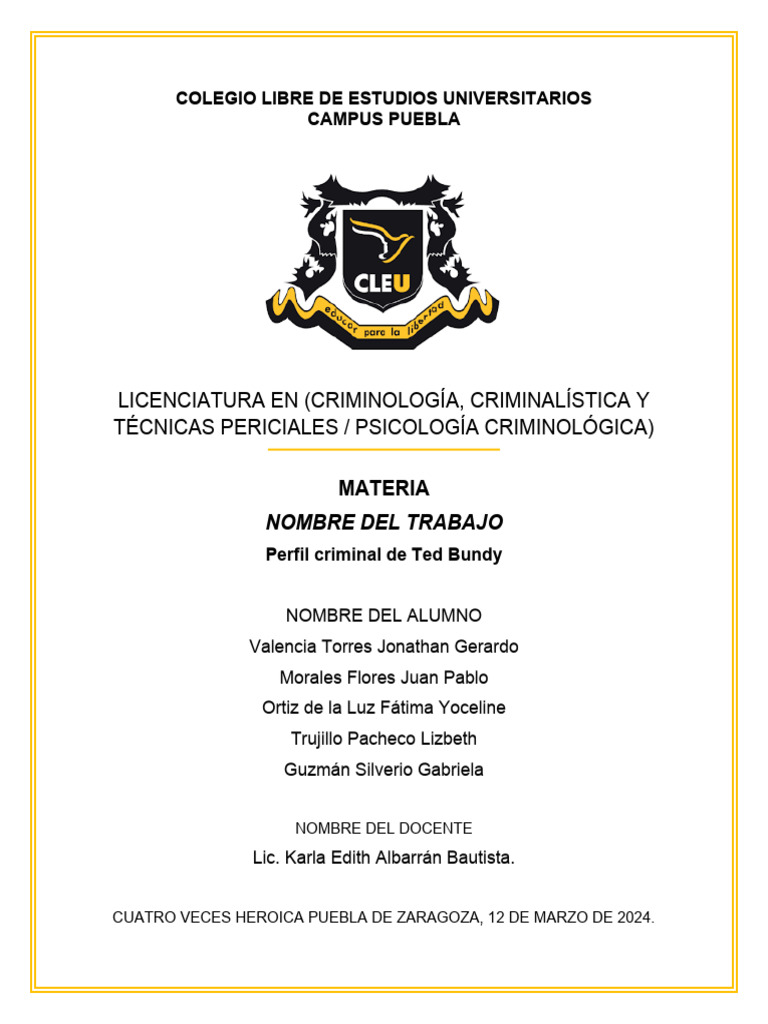 COLEGIO LIBRE DE ESTUDIOS UNIVERSITARIOS
CAMPUS PUEBLA

CLEU

educar para la libertad

LICENCIATURA EN (CRIMINOLOGÍA, CRIMINALÍSTICA Y TÉCNICAS PERICIALES / PSICOLOGÍA CRIMINOLÓGICA)

MATERIA

NOMBRE DEL TRABAJO

Perfil criminal de Ted Bundy

NOMBRE DEL ALUMNO

Valencia Torres Jonathan Gerardo

Morales Flores Juan Pablo

Ortiz de la Luz Fátima Yoceline

Trujillo Pacheco Lizbeth

Guzmán Silverio Gabriela

NOMBRE DEL DOCENTE

Lic. Karla Edith Albarrán Bautista.

CUATRO VECES HEROICA PUEBLA DE ZARAGOZA, 12 DE MARZO DE 2024.